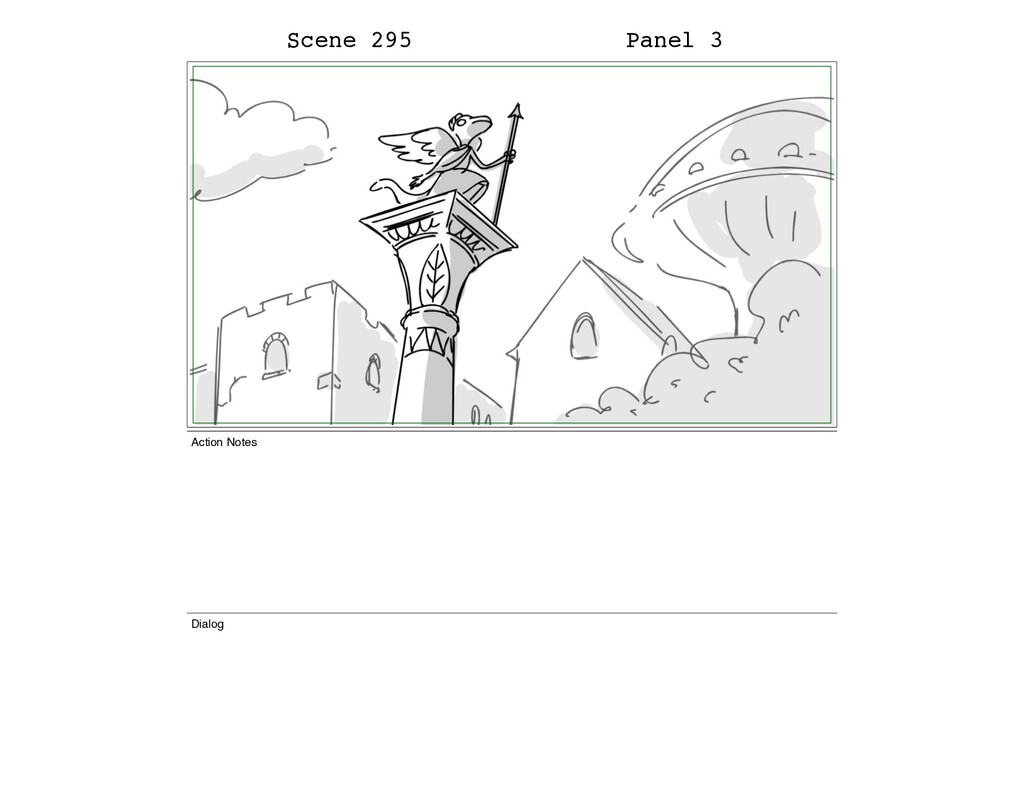 Scene 295 Panel 3

Action Notes

Dialog